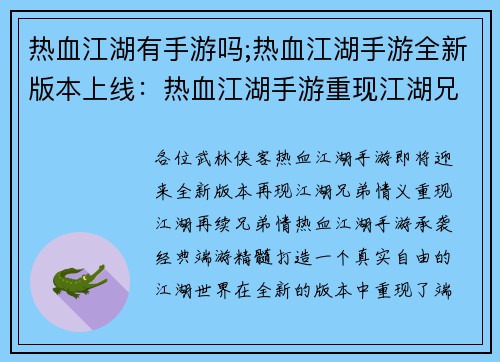 热血江湖有手游吗;热血江湖手游全新版本上线：热血江湖手游重现江湖兄

各位武林侠客热血江湖手游即将迎来全新版本再现江湖兄弟情义重现江湖再续兄弟情热血江湖手游承袭经典端游精髓打造一个真实自由的江湖世界在全新的版本中重现了端